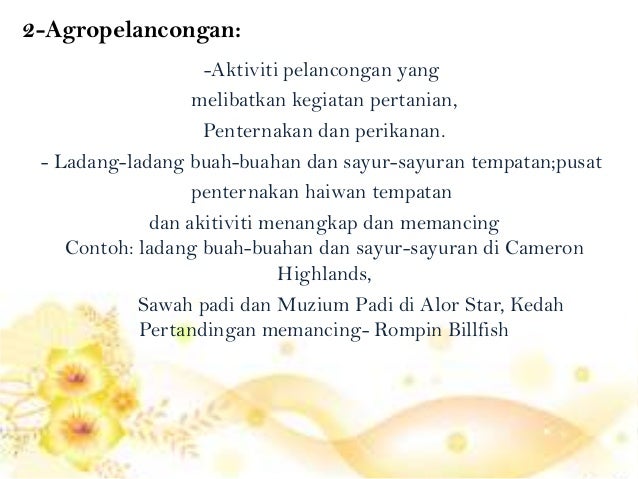 2-Agropelancongan:

-Aktiviti pelancongan yang melibatkan kegiatan pertanian, Penternakan dan perikanan.

- Ladang-ladang buah-buahan dan sayur-sayuran tempatan;pusat penternakan haiwan tempatan dan akitiviti menangkap dan memancing

Contoh: ladang buah-buahan dan sayur-sayuran di Cameron Highlands,

Sawah padi dan Muzium Padi di Alor Star, Kedah

Pertandingan memancing- Rompin Billfish